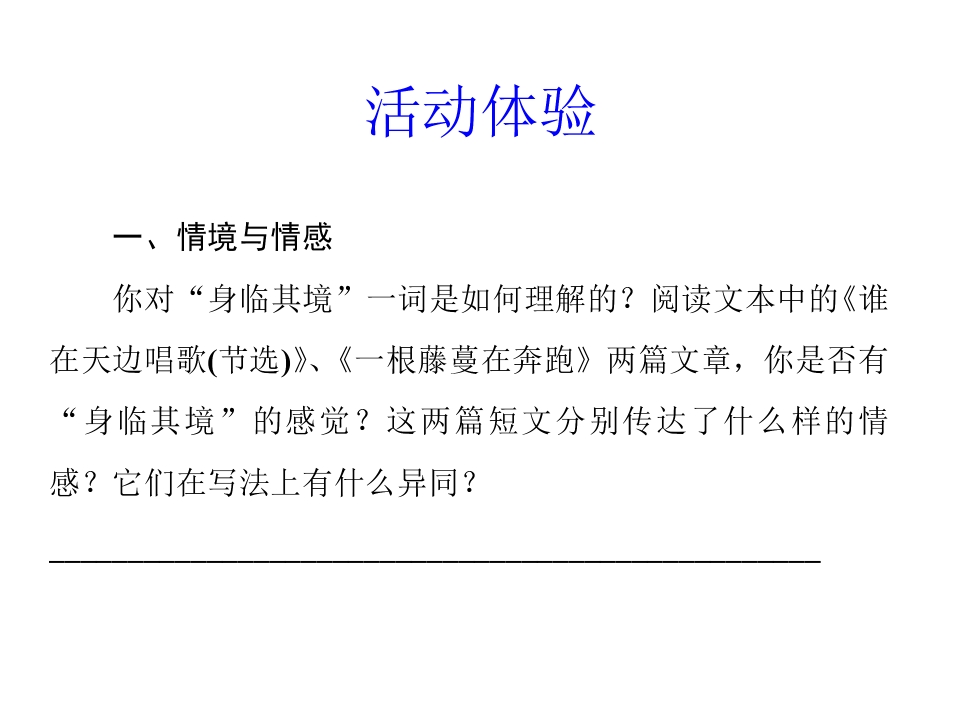 活动体验

一、情境与情感

你对“身临其境”一词是如何理解的？阅读文本中的《谁在天边唱歌(节选)》、《一根藤蔓在奔跑》两篇文章，你是否有“身临其境”的感觉？这两篇短文分别传达了什么样的情感？它们在写法上有什么异同？

____